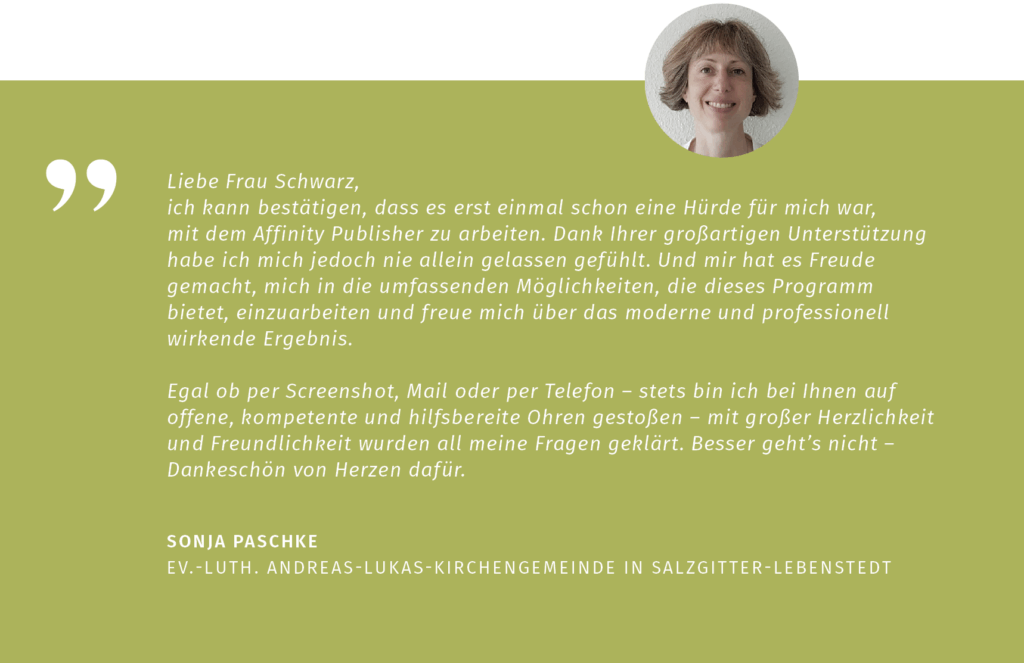 Liebe Frau Schwarz,
ich kann bestätigen, dass es erst einmal schon eine Hürde für mich war, mit dem Affinity Publisher zu arbeiten. Dank Ihrer großartigen Unterstützung habe ich mich jedoch nie allein gelassen gefühlt. Und mir hat es Freude gemacht, mich in die umfassenden Möglichkeiten, die dieses Programm bietet, einzuarbeiten und freue mich über das moderne und professionell wirkende Ergebnis.

Egal ob per Screenshot, Mail oder per Telefon – stets bin ich bei Ihnen auf offene, kompetente und hilfsbereite Ohren gestoßen – mit großer Herzlichkeit und Freundlichkeit wurden all meine Fragen geklärt. Besser geht's nicht – Dankeschön von Herzen dafür.

SONJA PASCHKE
EV.-LUTH. ANDREAS-LUKAS-KIRCHENGEMEINDE IN SALZGITTER-LEBENSTEDT